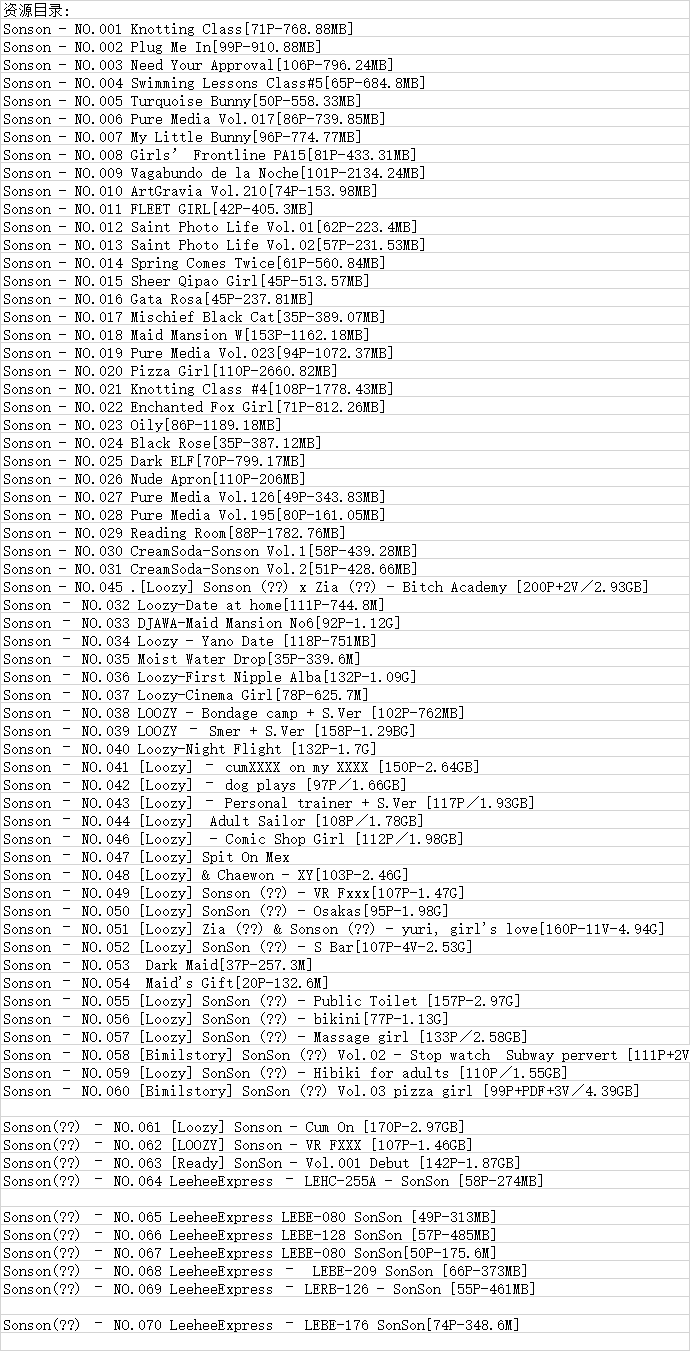 资源目录:
Sonson - NO.001 Knotting Class[71P-768.88MB]
Sonson - NO.002 Plug Me In[99P-910.88MB]
Sonson - NO.003 Need Your Approval[106P-796.24MB]
Sonson - NO.004 Swimming Lessons Class#5[65P-684.8MB]
Sonson - NO.005 Turquoise Bunny[50P-558.33MB]
Sonson - NO.006 Pure Media Vol.017[86P-739.85MB]
Sonson - NO.007 My Little Bunny[96P-774.77MB]
Sonson - NO.008 Girls' Frontline PA15[81P-433.31MB]
Sonson - NO.009 Vagabundo de la Noche[101P-2134.24MB]
Sonson - NO.010 ArtGravia Vol.210[74P-153.98MB]
Sonson - NO.011 FLEET GIRL[42P-405.3MB]
Sonson - NO.012 Saint Photo Life Vol.01[62P-223.4MB]
Sonson - NO.013 Saint Photo Life Vol.02[57P-231.53MB]
Sonson - NO.014 Spring Comes Twice[61P-560.84MB]
Sonson - NO.015 Sheer Qipao Girl[45P-513.57MB]
Sonson - NO.016 Gata Rosa[45P-237.81MB]
Sonson - NO.017 Mischief Black Cat[35P-389.07MB]
Sonson - NO.018 Maid Mansion W[153P-1162.18MB]
Sonson - NO.019 Pure Media Vol.023[94P-1072.37MB]
Sonson - NO.020 Pizza Girl[110P-2660.82MB]
Sonson - NO.021 Knotting Class #4[108P-1778.43MB]
Sonson - NO.022 Enchanted Fox Girl[71P-812.26MB]
Sonson - NO.023 Oily[86P-1189.18MB]
Sonson - NO.024 Black Rose[35P-387.12MB]
Sonson - NO.025 Dark ELF[70P-799.17MB]
Sonson - NO.026 Nude Apron[110P-206MB]
Sonson - NO.027 Pure Media Vol.126[49P-343.83MB]
Sonson - NO.028 Pure Media Vol.195[80P-161.05MB]
Sonson - NO.029 Reading Room[88P-1782.76MB]
Sonson - NO.030 CreamSoda-Sonson Vol.1[58P-439.28MB]
Sonson - NO.031 CreamSoda-Sonson Vol.2[51P-428.66MB]
Sonson - NO.045 .[Loozy] Sonson (??) x Zia (??) - Bitch Academy [200P+2V／2.93GB]
Sonson - NO.032 Loozy-Date at home[111P-744.8M]
Sonson - NO.033 DJAWA-Maid Mansion No6[92P-1.12G]
Sonson - NO.034 Loozy - Yano Date [118P-751MB]
Sonson - NO.035 Moist Water Drop[35P-339.6M]
Sonson - NO.036 Loozy-First Nipple Alba[132P-1.09G]
Sonson - NO.037 Loozy-Cinema Girl[78P-625.7M]
Sonson - NO.038 LOOZY - Bondage camp + S.Ver [102P-762MB]
Sonson - NO.039 LOOZY - Smer + S.Ver [158P-1.29BG]
Sonson - NO.040 Loozy-Night Flight [132P-1.7G]
Sonson - NO.041 [Loozy] - cumXXXX on my XXXX [150P-2.64GB]
Sonson - NO.042 [Loozy] - dog plays [97P／1.66GB]
Sonson - NO.043 [Loozy] - Personal trainer + S.Ver [117P／1.93GB]
Sonson - NO.044 [Loozy] Adult Sailor [108P／1.78GB]
Sonson - NO.046 [Loozy] - Comic Shop Girl [112P／1.98GB]
Sonson - NO.047 [Loozy] Spit On Mex
Sonson - NO.048 [Loozy] & Chaewon - XY[103P-2.46G]
Sonson - NO.049 [Loozy] Sonson (??) - VR Fxxx[107P-1.47G]
Sonson - NO.050 [Loozy] SonSon (??) - Osakas[95P-1.98G]
Sonson - NO.051 [Loozy] Zia (??) & Sonson (??) - yuri, girl's love[160P-11V-4.94G]
Sonson - NO.052 [Loozy] SonSon (??) - S Bar[107P-4V-2.53G]
Sonson - NO.053 Dark Maid[37P-257.3M]
Sonson - NO.054 Maid's Gift[20P-132.6M]
Sonson - NO.055 [Loozy] SonSon (??) - Public Toilet [157P-2.97G]
Sonson - NO.056 [Loozy] SonSon (??) - bikini[77P-1.13G]
Sonson - NO.057 [Loozy] SonSon (??) - Massage girl [133P／2.58GB]
Sonson - NO.058 [Bimilstory] SonSon (??) Vol.02 - Stop watch Subway pervert [111P+2V
Sonson - NO.059 [Loozy] SonSon (??) - Hibiki for adults [110P／1.55GB]
Sonson - NO.060 [Bimilstory] SonSon (??) Vol.03 pizza girl [99P+PDF+3V／4.39GB]

Sonson(??) - NO.061 [Loozy] Sonson - Cum On [170P-2.97GB]
Sonson(??) - NO.062 [LOOZY] Sonson - VR FXXX [107P-1.46GB]
Sonson(??) - NO.063 [Ready] SonSon - Vol.001 Debut [142P-1.87GB]
Sonson(??) - NO.064 LeeheeExpress - LEHC-255A - SonSon [58P-274MB]

Sonson(??) - NO.065 LeeheeExpress LEBE-080 SonSon [49P-313MB]
Sonson(??) - NO.066 LeeheeExpress LEBE-128 SonSon [57P-485MB]
Sonson(??) - NO.067 LeeheeExpress LEBE-080 SonSon[50P-175.6M]
Sonson(??) - NO.068 LeeheeExpress - LEBE-209 SonSon [66P-373MB]
Sonson(??) - NO.069 LeeheeExpress - LERB-126 - SonSon [55P-461MB]

Sonson(??) - NO.070 LeeheeExpress - LEBE-176 SonSon[74P-348.6M]